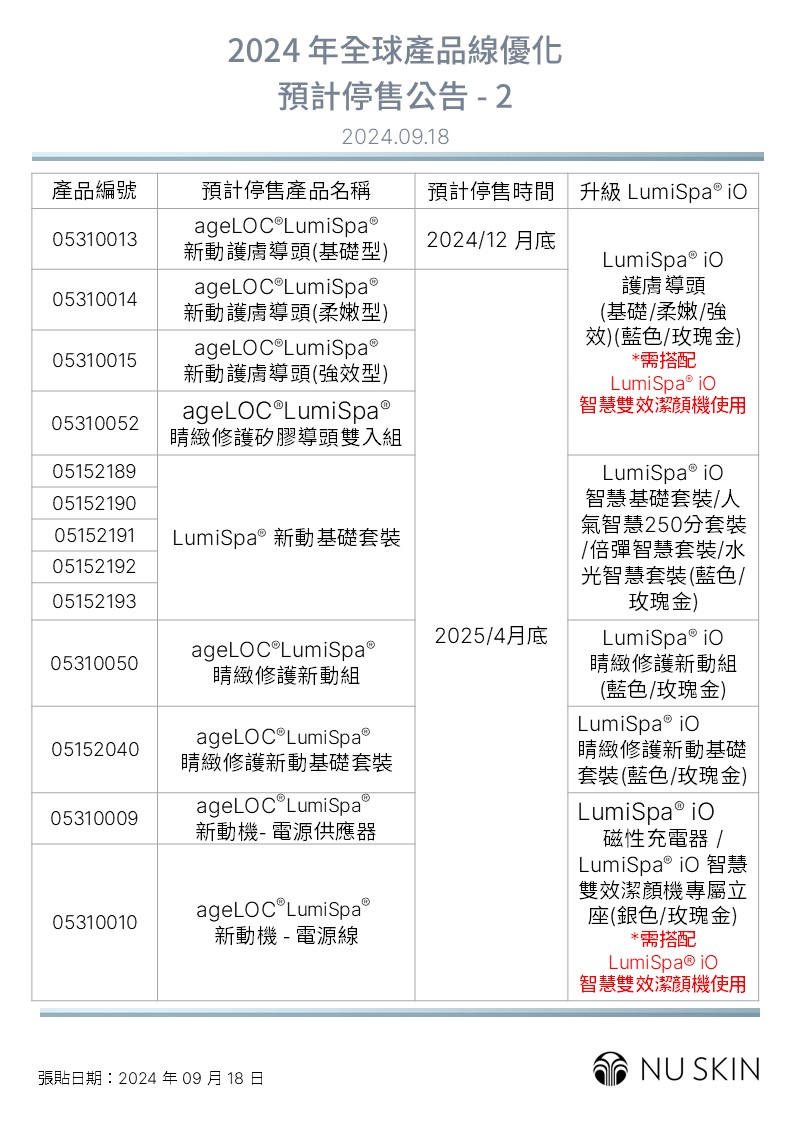 2024 年全球產品線優化
預計停售公告 - 2

2024.09.18

| 產品編號 | 預計停售產品名稱 | 預計停售時間 | 升級 LumiSpa® iO |
|---|---|---|---|
| 05310013 | ageLOC®LumiSpa® 新動護膚導頭(基礎型) | 2024/12 月底 | LumiSpa® iO 護膚導頭 (基礎/柔嫩/強效)(藍色/玫瑰金) *需搭配 LumiSpa® iO 智慧雙效潔顏機使用 |
| 05310014 | ageLOC®LumiSpa® 新動護膚導頭(柔嫩型) | 2025/4月底 | |
| 05310015 | ageLOC®LumiSpa® 新動護膚導頭(強效型) | | |
| 05310052 | ageLOC®LumiSpa® 睛緻修護矽膠導頭雙入組 | | |
| 05152189 | LumiSpa® 新動基礎套裝 | | LumiSpa® iO 智慧基礎套裝/人氣智慧250分套裝/倍彈智慧套裝/水光智慧套裝(藍色/玫瑰金) |
| 05152190 | | | |
| 05152191 | | | |
| 05152192 | | | |
| 05152193 | | | |
| 05310050 | ageLOC®LumiSpa® 睛緻修護新動組 | | LumiSpa® iO 睛緻修護新動組 (藍色/玫瑰金) |
| 05152040 | ageLOC®LumiSpa® 睛緻修護新動基礎套裝 | | LumiSpa® iO 睛緻修護新動基礎套裝(藍色/玫瑰金) |
| 05310009 | ageLOC®LumiSpa® 新動機- 電源供應器 | | LumiSpa® iO 磁性充電器 / LumiSpa® iO 智慧雙效潔顏機專屬立座(銀色/玫瑰金) *需搭配 LumiSpa® iO 智慧雙效潔顏機使用 |
| 05310010 | ageLOC®LumiSpa® 新動機 - 電源線 | | |

張貼日期：2024 年 09 月 18 日

NU SKIN